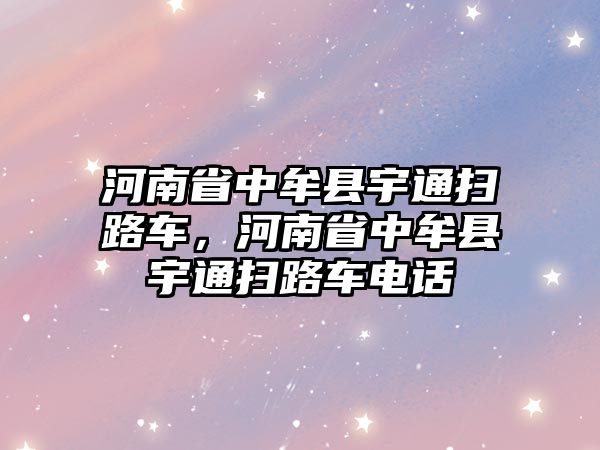 河南省中牟县宇通扫路车，河南省中牟县宇通扫路车电话